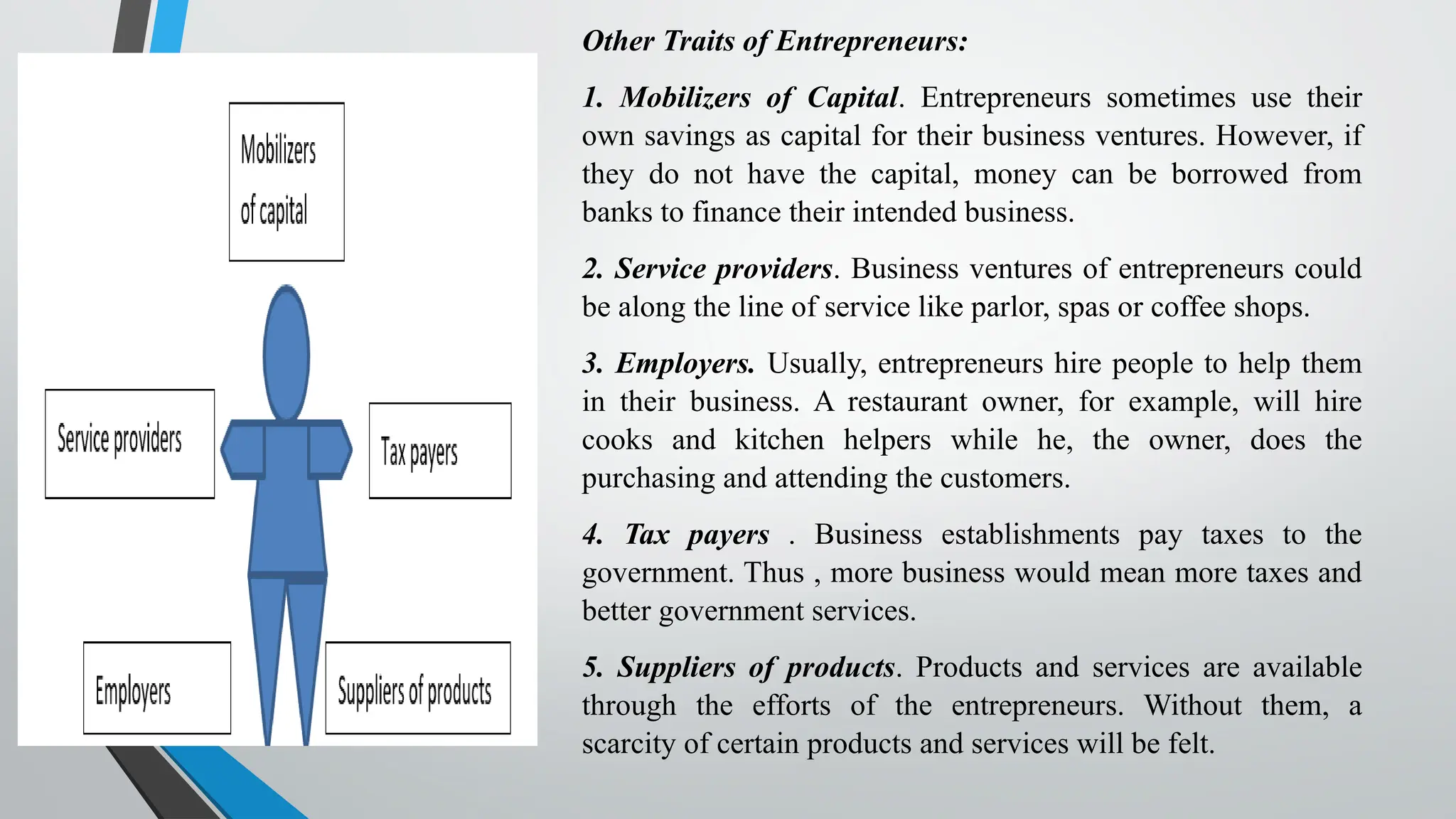 Mobilizers of capital

Service providers

Tax payers

Employers

Suppliers of products

Other Traits of Entrepreneurs:

1. Mobilizers of Capital. Entrepreneurs sometimes use their own savings as capital for their business ventures. However, if they do not have the capital, money can be borrowed from banks to finance their intended business.

2. Service providers. Business ventures of entrepreneurs could be along the line of service like parlor, spas or coffee shops.

3. Employers. Usually, entrepreneurs hire people to help them in their business. A restaurant owner, for example, will hire cooks and kitchen helpers while he, the owner, does the purchasing and attending the customers.

4. Tax payers . Business establishments pay taxes to the government. Thus , more business would mean more taxes and better government services.

5. Suppliers of products. Products and services are available through the efforts of the entrepreneurs. Without them, a scarcity of certain products and services will be felt.